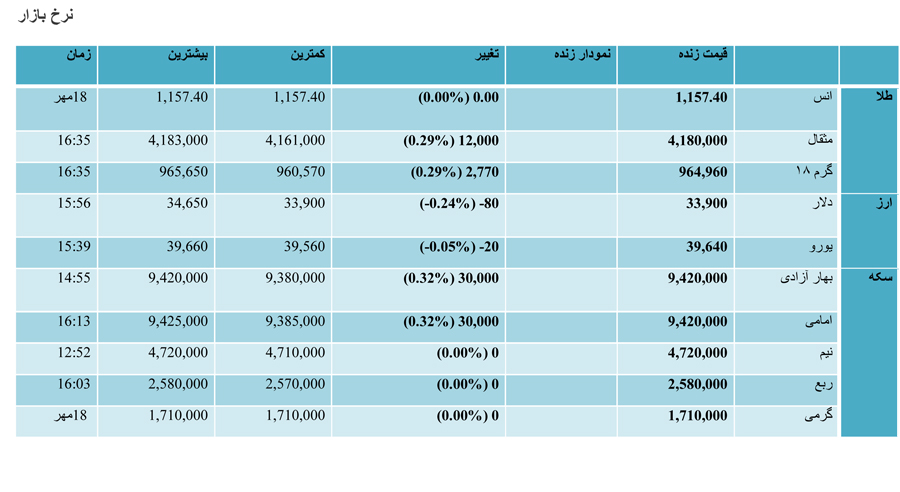 نرخ بازار

| | | قیمت زنده | نمودار زنده | تغییر | کمترین | بیشترین | زمان |
|---|---|---|---|---|---|---|---|
| طلا | انس | 1,157.40 | | 0.00 (0.00%) | 1,157.40 | 1,157.40 | 18مهر |
| | مثقال | 4,180,000 | | 12,000 (0.29%) | 4,161,000 | 4,183,000 | 16:35 |
| | گرم ۱۸ | 964,960 | | 2,770 (0.29%) | 960,570 | 965,650 | 16:35 |
| ارز | دلار | 33,900 | | -80 (-0.24%) | 33,900 | 34,650 | 15:56 |
| | یورو | 39,640 | | -20 (-0.05%) | 39,560 | 39,660 | 15:39 |
| سکه | بهار آزادی | 9,420,000 | | 30,000 (0.32%) | 9,380,000 | 9,420,000 | 14:55 |
| | امامی | 9,420,000 | | 30,000 (0.32%) | 9,385,000 | 9,425,000 | 16:13 |
| | نیم | 4,720,000 | | 0 (0.00%) | 4,710,000 | 4,720,000 | 12:52 |
| | ربع | 2,580,000 | | 0 (0.00%) | 2,570,000 | 2,580,000 | 16:03 |
| | گرمی | 1,710,000 | | 0 (0.00%) | 1,710,000 | 1,710,000 | 18مهر |